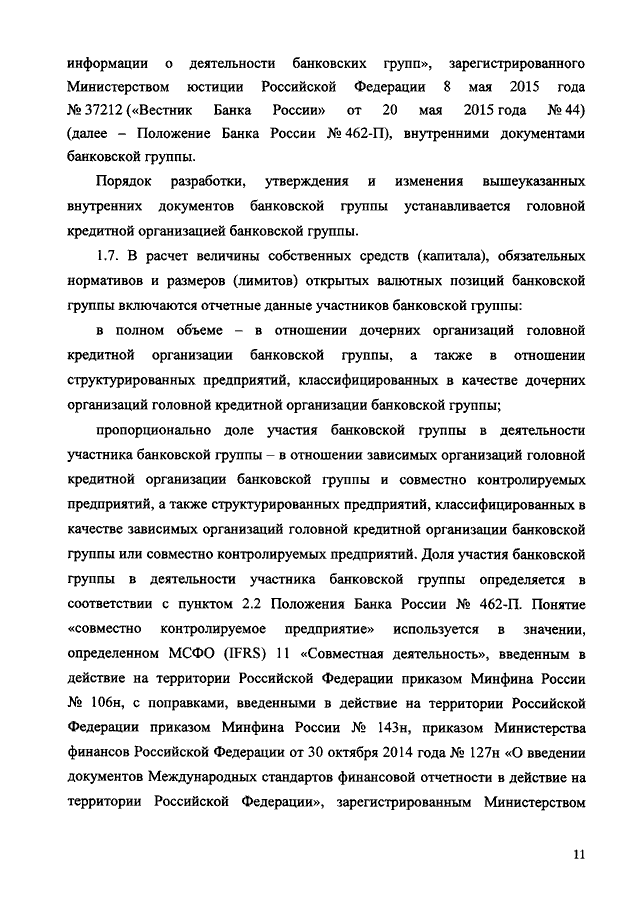 информации о деятельности банковских групп», зарегистрированного Министерством юстиции Российской Федерации 8 мая 2015 года № 37212 («Вестник Банка России» от 20 мая 2015 года № 44) (далее – Положение Банка России № 462-П), внутренними документами банковской группы.

Порядок разработки, утверждения и изменения вышеуказанных внутренних документов банковской группы устанавливается головной кредитной организацией банковской группы.

1.7. В расчет величины собственных средств (капитала), обязательных нормативов и размеров (лимитов) открытых валютных позиций банковской группы включаются отчетные данные участников банковской группы:

в полном объеме – в отношении дочерних организаций головной кредитной организации банковской группы, а также в отношении структурированных предприятий, классифицированных в качестве дочерних организаций головной кредитной организации банковской группы;

пропорционально доле участия банковской группы в деятельности участника банковской группы – в отношении зависимых организаций головной кредитной организации банковской группы и совместно контролируемых предприятий, а также структурированных предприятий, классифицированных в качестве зависимых организаций головной кредитной организации банковской группы или совместно контролируемых предприятий. Доля участия банковской группы в деятельности участника банковской группы определяется в соответствии с пунктом 2.2 Положения Банка России № 462-П. Понятие «совместно контролируемое предприятие» используется в значении, определенном МСФО (IFRS) 11 «Совместная деятельность», введенным в действие на территории Российской Федерации приказом Минфина России № 106н, с поправками, введенными в действие на территории Российской Федерации приказом Минфина России № 143н, приказом Министерства финансов Российской Федерации от 30 октября 2014 года № 127н «О введении документов Международных стандартов финансовой отчетности в действие на территории Российской Федерации», зарегистрированным Министерством

11